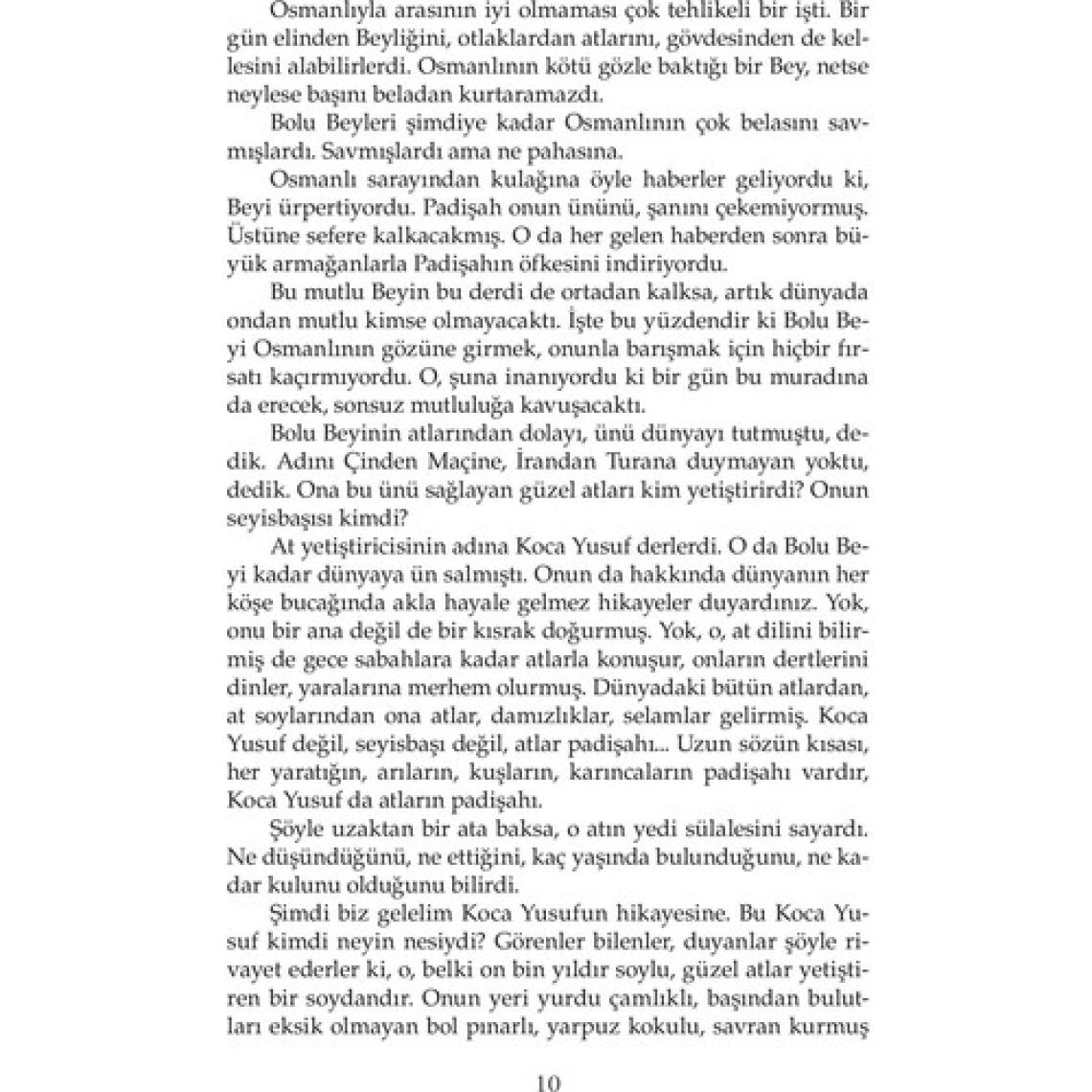 Osmanlıyla arasının iyi olmaması çok tehlikeli bir işti. Bir gün elinden Beyliğini, otlaklardan atlarını, gövdesinden de kellesini alabilirlerdi. Osmanlının kötü gözle baktığı bir Bey, netse neylese başını beladan kurtaramazdı.

Bolu Beyleri şimdiye kadar Osmanlının çok belasını savmışlardı. Savmışlardı ama ne pahasına.

Osmanlı sarayından kulağına öyle haberler geliyordu ki, Beyi ürpertiyordu. Padişah onun ününü, şanını çekemiyormuş. Üstüne sefere kalkacakmış. O da her gelen haberden sonra büyük armağanlarla Padişahın öfkesini indiriyordu.

Bu mutlu Beyin bu derdi de ortadan kalksa, artık dünyada ondan mutlu kimse olmayacaktı. İşte bu yüzdendir ki Bolu Beyi Osmanlının gözüne girmek, onunla barışmak için hiçbir fırsatı kaçırmıyordu. O, şuna inanıyordu ki bir gün bu muradına da erecek, sonsuz mutluluğa kavuşacaktı.

Bolu Beyinin atlarından dolayı, ünü dünyayı tutmuştu, dedik. Adını Çinden Maçine, İrandan Turana duymayan yoktu, dedik. Ona bu ünü sağlayan güzel atları kim yetiştirirdi? Onun seyisbaşısı kimdi?

At yetiştiricisinin adına Koca Yusuf derlerdi. O da Bolu Beyi kadar dünyaya ün salmıştı. Onun da hakkında dünyanın her köşe bucağında akla hayale gelmez hikayeler duyardınız. Yok, onu bir ana değil de bir kısrak doğurmuş. Yok, o, at dilini bilirmiş de gece sabahlara kadar atlarla konuşur, onların dertlerini dinler, yaralarına merhem olurmuş. Dünyadaki bütün atlardan, at soylarından ona atlar, damızlıklar, selamlar gelirmiş. Koca Yusuf değil, seyisbaşı değil, atlar padişahı... Uzun sözün kısası, her yaratığın, arıların, kuşların, karıncaların padişahı vardır, Koca Yusuf da atların padişahı.

Şöyle uzaktan bir ata baksa, o atın yedi sülalesini sayardı. Ne düşündüğünü, ne ettiğini, kaç yaşında bulunduğunu, ne kadar kulunu olduğunu bilirdi.

Şimdi biz gelelim Koca Yusufun hikayesine. Bu Koca Yusuf kimdi neyin nesiydi? Görenler bilenler, duyanlar şöyle rivayet ederler ki, o, belki on bin yıldır soylu, güzel atlar yetiştiren bir soydandır. Onun yeri yurdu çamlıklı, başından bulutları eksik olmayan bol pınarlı, yarpuz kokulu, savran kurmuş

10